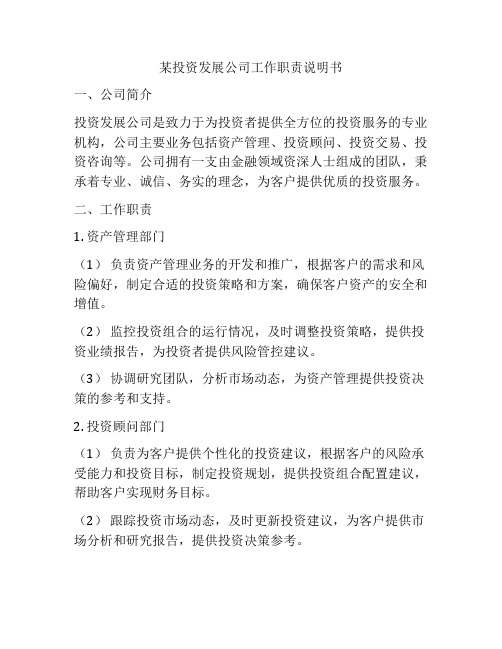 某投资发展公司工作职责说明书

一、公司简介

投资发展公司是致力于为投资者提供全方位的投资服务的专业机构，公司主要业务包括资产管理、投资顾问、投资交易、投资咨询等。公司拥有一支由金融领域资深人士组成的团队，秉承着专业、诚信、务实的理念，为客户提供优质的投资服务。

二、工作职责

1. 资产管理部门

（1） 负责资产管理业务的开发和推广，根据客户的需求和风险偏好，制定合适的投资策略和方案，确保客户资产的安全和增值。

（2） 监控投资组合的运行情况，及时调整投资策略，提供投资业绩报告，为投资者提供风险管控建议。

（3） 协调研究团队，分析市场动态，为资产管理提供投资决策的参考和支持。

2. 投资顾问部门

（1） 负责为客户提供个性化的投资建议，根据客户的风险承受能力和投资目标，制定投资规划，提供投资组合配置建议，帮助客户实现财务目标。

（2） 跟踪投资市场动态，及时更新投资建议，为客户提供市场分析和研究报告，提供投资决策参考。